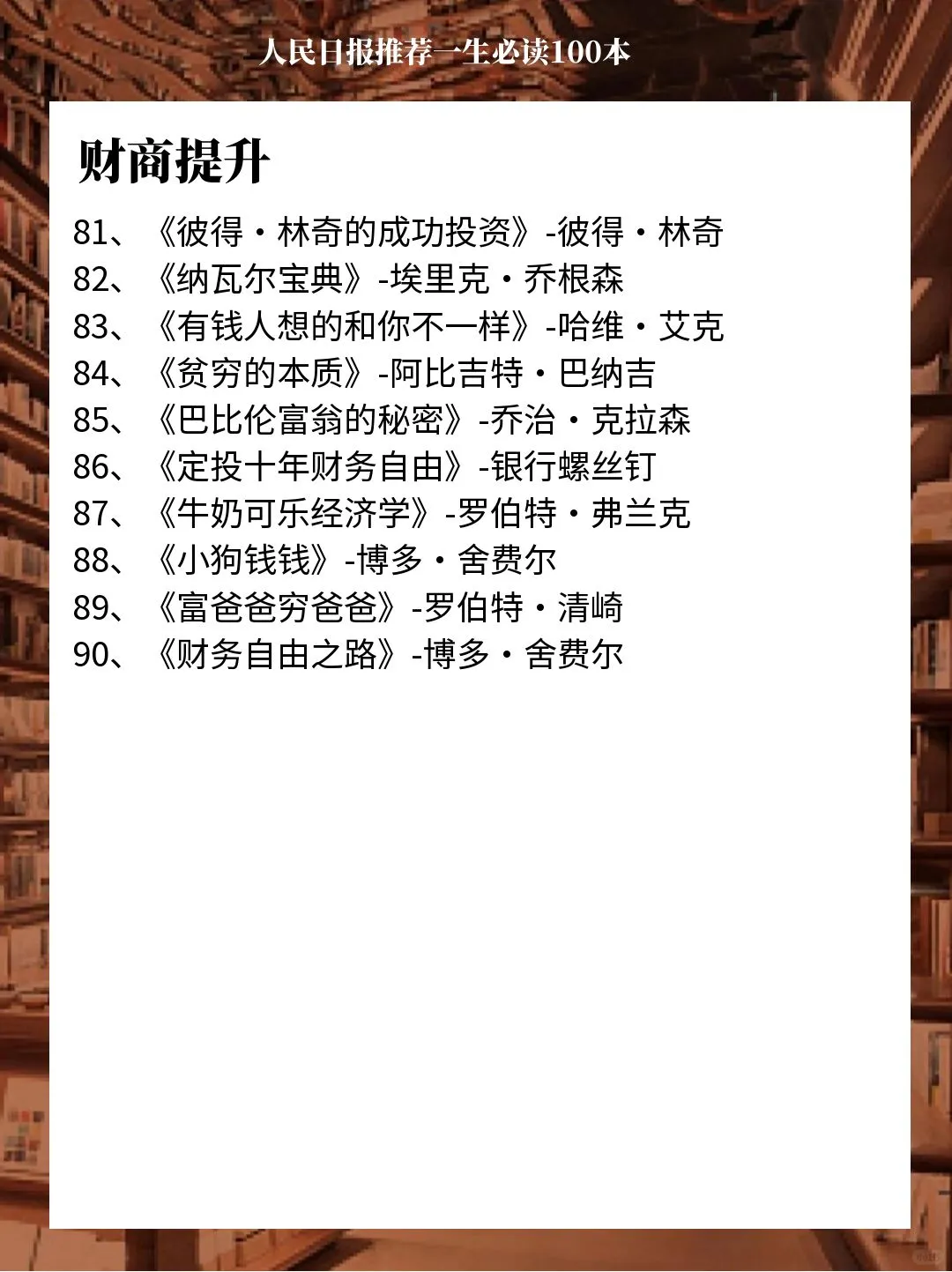 人民日报推荐一生必读100本

财商提升

81、《彼得·林奇的成功投资》-彼得·林奇
82、《纳瓦尔宝典》-埃里克·乔根森
83、《有钱人想的和你不一样》-哈维·艾克
84、《贫穷的本质》-阿比吉特·巴纳吉
85、《巴比伦富翁的秘密》-乔治·克拉森
86、《定投十年财务自由》-银行螺丝钉
87、《牛奶可乐经济学》-罗伯特·弗兰克
88、《小狗钱钱》-博多·舍费尔
89、《富爸爸穷爸爸》-罗伯特·清崎
90、《财务自由之路》-博多·舍费尔